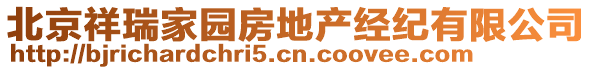 北京祥瑞家园房地产经纪有限公司
http://bjrichardchri5.cn.coovee.com